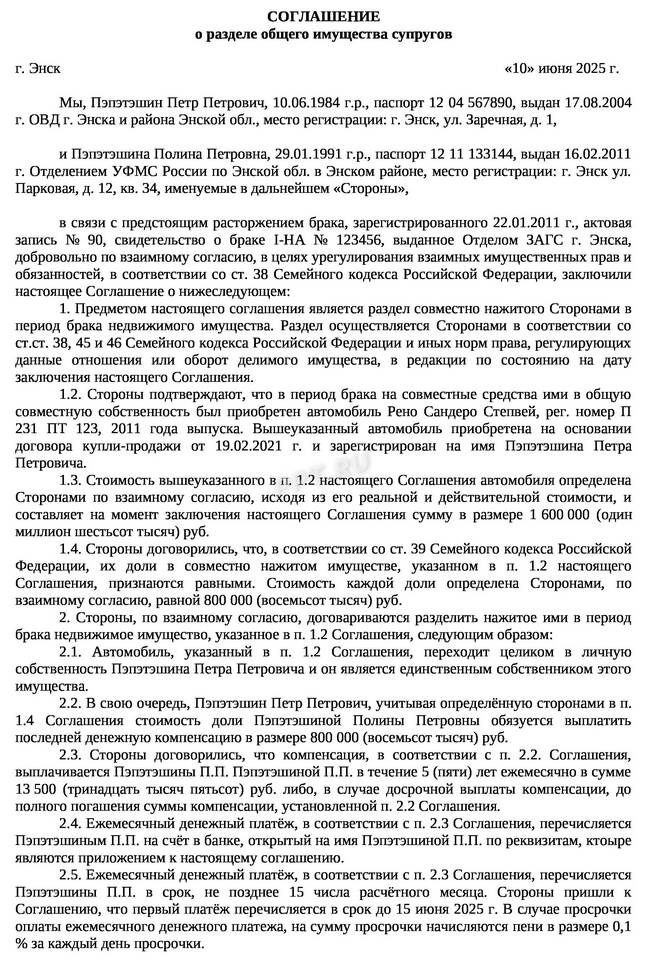 СОГЛАШЕНИЕ
о разделе общего имущества супругов

г. Энск «10» июня 2025 г.

Мы, Пэпэтэшин Петр Петрович, 10.06.1984 г.р., паспорт 12 04 567890, выдан 17.08.2004 г. ОВД г. Энска и района Энской обл., место регистрации: г. Энск, ул. Заречная, д. 1,

и Пэпэтэшина Полина Петровна, 29.01.1991 г.р., паспорт 12 11 133144, выдан 16.02.2011 г. Отделением УФМС России по Энской обл. в Энском районе, место регистрации: г. Энск ул. Парковая, д. 12, кв. 34, именуемые в дальнейшем «Стороны»,

в связи с предстоящим расторжением брака, зарегистрированного 22.01.2011 г., актовая запись № 90, свидетельство о браке I-НА № 123456, выданное Отделом ЗАГС г. Энска, добровольно по взаимному согласию, в целях урегулирования взаимных имущественных прав и обязанностей, в соответствии со ст. 38 Семейного кодекса Российской Федерации, заключили настоящее Соглашение о нижеследующем:

1. Предметом настоящего соглашения является раздел совместно нажитого Сторонами в период брака недвижимого имущества. Раздел осуществляется Сторонами в соответствии со ст.ст. 38, 45 и 46 Семейного кодекса Российской Федерации и иных норм права, регулирующих данные отношения или оборот делимого имущества, в редакции по состоянию на дату заключения настоящего Соглашения.

1.2. Стороны подтверждают, что в период брака на совместные средства ими в общую совместную собственность был приобретен автомобиль Рено Сандеро Степвей, рег. номер П 231 ПТ 123, 2011 года выпуска. Вышеуказанный автомобиль приобретена на основании договора купли-продажи от 19.02.2021 г. и зарегистрирован на имя Пэпэтэшина Петра Петровича.

1.3. Стоимость вышеуказанного в п. 1.2 настоящего Соглашения автомобиля определена Сторонами по взаимному согласию, исходя из его реальной и действительной стоимости, и составляет на момент заключения настоящего Соглашения сумму в размере 1 600 000 (один миллион шестьсот тысяч) руб.

1.4. Стороны договорились, что, в соответствии со ст. 39 Семейного кодекса Российской Федерации, их доли в совместно нажитом имуществе, указанном в п. 1.2 настоящего Соглашения, признаются равными. Стоимость каждой доли определена Сторонами, по взаимному согласию, равной 800 000 (восемьсот тысяч) руб.

2. Стороны, по взаимному согласию, договариваются разделить нажитое ими в период брака недвижимое имущество, указанное в п. 1.2 Соглашения, следующим образом:

2.1. Автомобиль, указанный в п. 1.2 Соглашения, переходит целиком в личную собственность Пэпэтэшина Петра Петровича и он является единственным собственником этого имущества.

2.2. В свою очередь, Пэпэтэшин Петр Петрович, учитывая определённую сторонами в п. 1.4 Соглашения стоимость доли Пэпэтэшиной Полины Петровны обязуется выплатить последней денежную компенсацию в размере 800 000 (восемьсот тысяч) руб.

2.3. Стороны договорились, что компенсация, в соответствии с п. 2.2. Соглашения, выплачивается Пэпэтэшиным П.П. Пэпэтэшиной П.П. в течение 5 (пяти) лет ежемесячно в сумме 13 500 (тринадцать тысяч пятьсот) руб. либо, в случае досрочной выплаты компенсации, до полного погашения суммы компенсации, установленной п. 2.2 Соглашения.

2.4. Ежемесячный денежный платёж, в соответствии с п. 2.3 Соглашения, перечисляется Пэпэтэшиным П.П. на счёт в банке, открытый на имя Пэпэтэшиной П.П. по реквизитам, ктоыре являются приложением к настоящему соглашению.

2.5. Ежемесячный денежный платёж, в соответствии с п. 2.3 Соглашения, перечисляется Пэпэтэшины П.П. в срок, не позднее 15 числа расчётного месяца. Стороны пришли к Соглашению, что первый платёж перечисляется в срок до 15 июня 2025 г. В случае просрочки оплаты ежемесячного денежного платежа, на сумму просрочки начисляются пени в размере 0,1 % за каждый день просрочки.